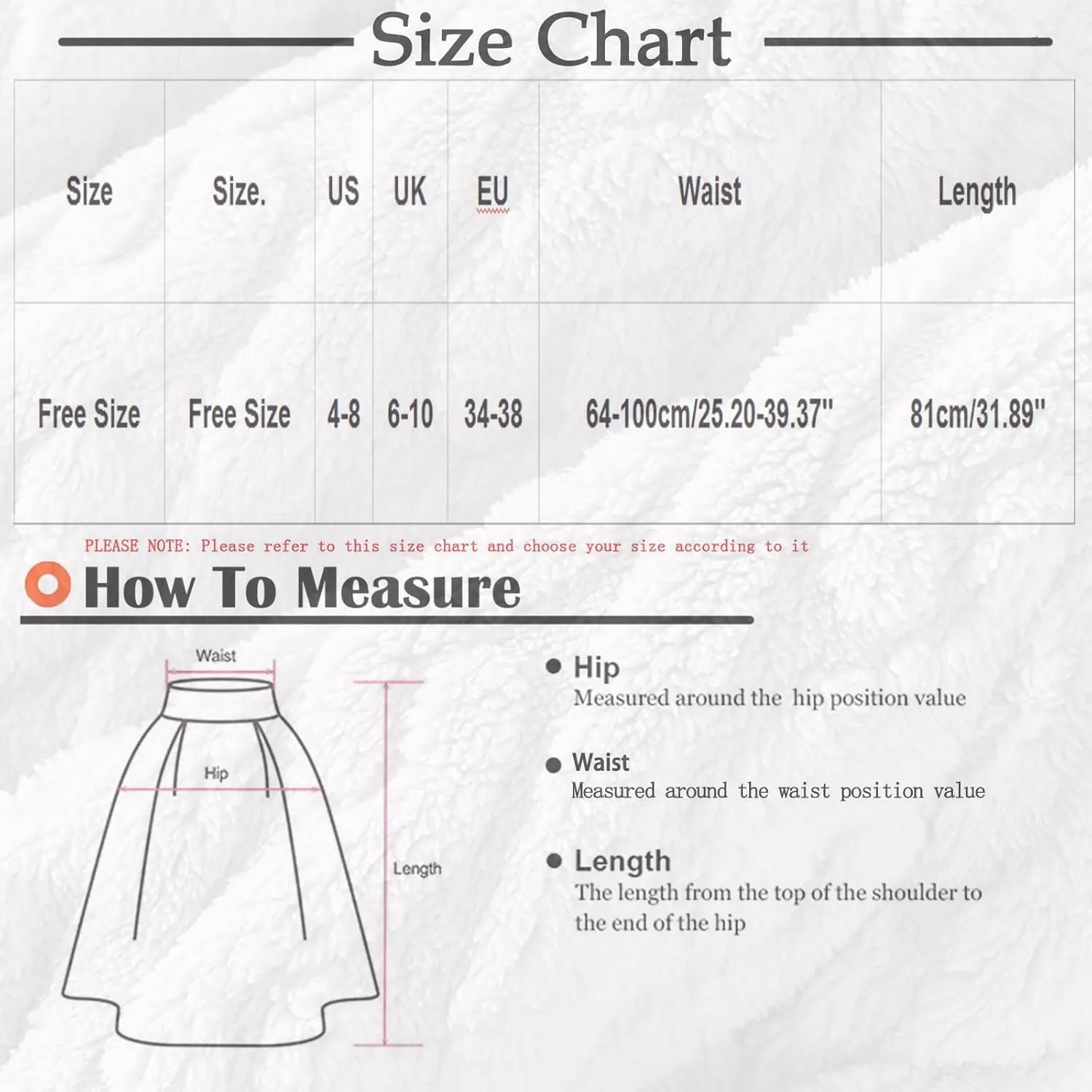 Size Chart

| Size | Size. | US | UK | EU | Waist | Length |
|---|---|---|---|---|---|---|
| Free Size | Free Size | 4-8 | 6-10 | 34-38 | 64-100cm/25.20-39.37" | 81cm/31.89" |

PLEASE NOTE: Please refer to this size chart and choose your size according to it

How To Measure

Waist

Hip

Length

Hip
Measured around the hip position value

Waist
Measured around the waist position value

Length
The length from the top of the shoulder to the end of the hip